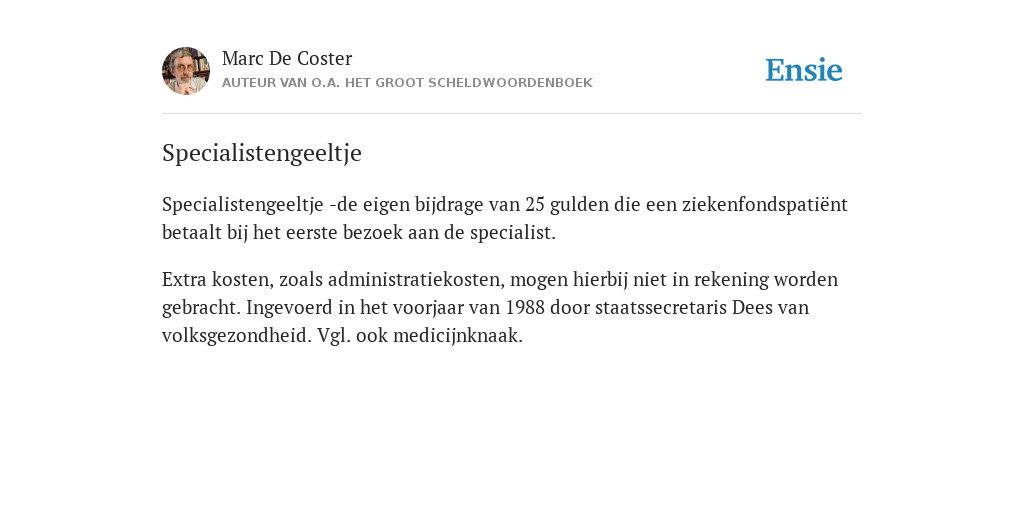 Marc De Coster
AUTEUR VAN O.A. HET GROOT SCHELDWOORDENBOEK

Ensie

Specialistengeeltje

Specialistengeeltje -de eigen bijdrage van 25 gulden die een ziekenfondspatiënt betaalt bij het eerste bezoek aan de specialist.

Extra kosten, zoals administratiekosten, mogen hierbij niet in rekening worden gebracht. Ingevoerd in het voorjaar van 1988 door staatssecretaris Dees van volksgezondheid. Vgl. ook medicijnknaak.